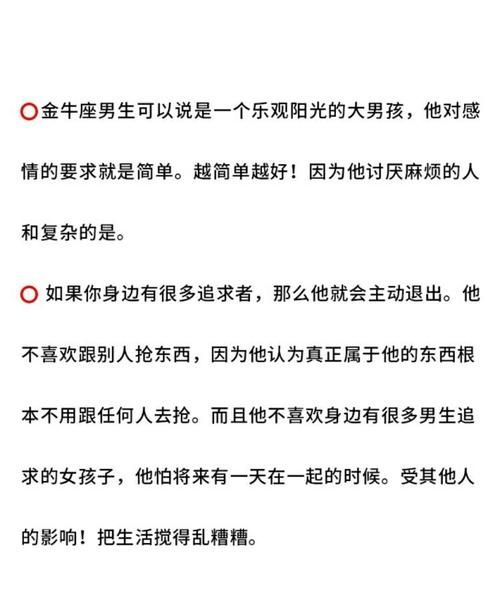 ⭕金牛座男生可以说是一个乐观阳光的大男孩，他对感情的要求就是简单。越简单越好！因为他讨厌麻烦的人和复杂的是。

⭕ 如果你身边有很多追求者，那么他就会主动退出。他不喜欢跟别人抢东西，因为他认为真正属于他的东西根本不用跟任何人去抢。而且他不喜欢身边有很多男生追求的女孩子，他怕将来有一天在一起的时候。受其他人的影响！把生活搅得乱糟糟。